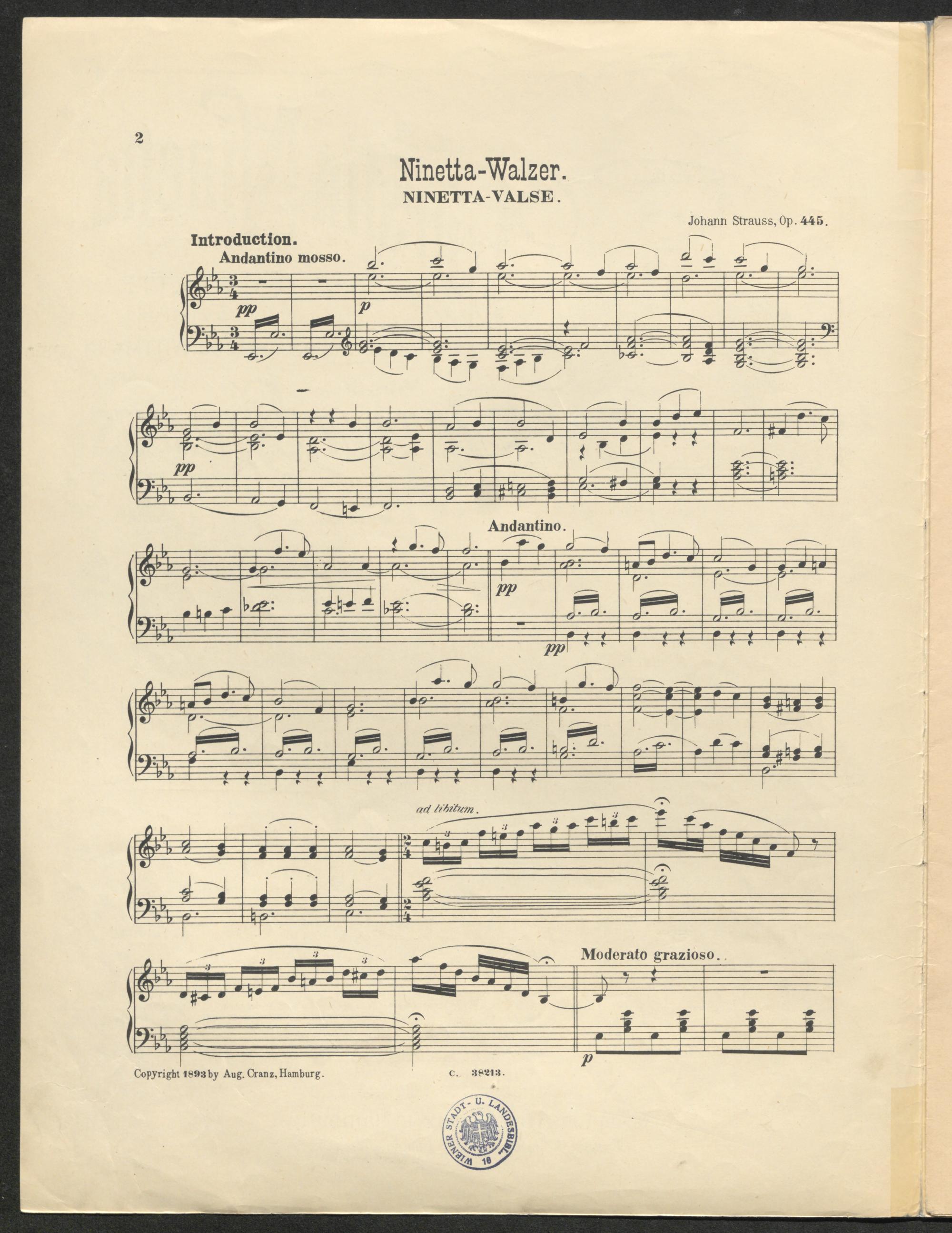 2

Ninetta-Walzer.
NINETTA-VALSE.

Johann Strauss, Op. 445.

Introduction.
Andantino mosso.

pp

p

pp

Andantino.

pp

pp

ad libitum.

Moderato grazioso.

p

Copyright 1893 by Aug. Cranz, Hamburg.

C. 38213.

WIENER STADT- U. LANDESBIBL. 16